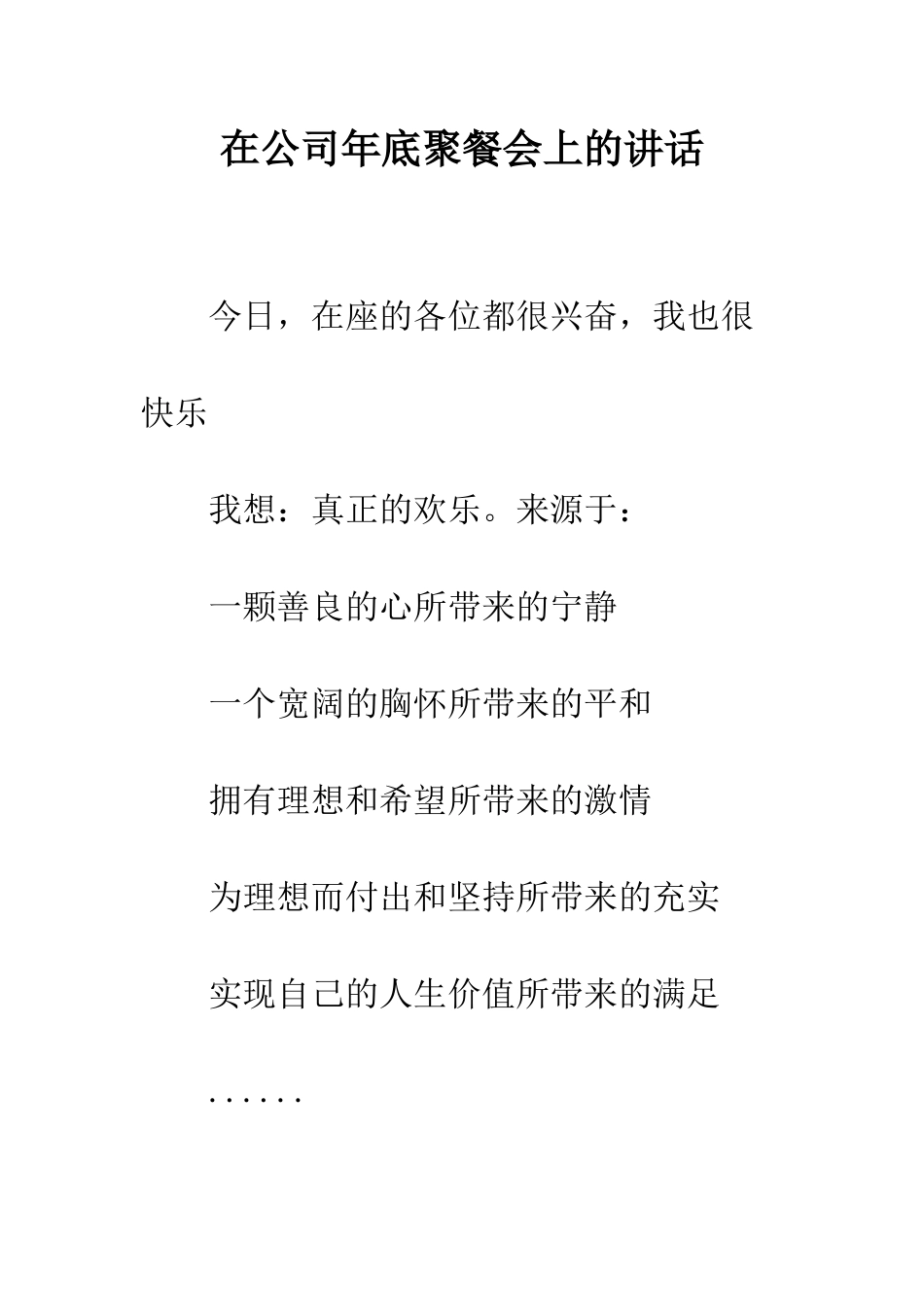 在公司年底聚餐会上的讲话

今日，在座的各位都很兴奋，我也很快乐

我想：真正的欢乐。来源于：

一颗善良的心所带来的宁静

一个宽阔的胸怀所带来的平和

拥有理想和希望所带来的激情

为理想而付出和坚持所带来的充实

实现自己的人生价值所带来的满足

……